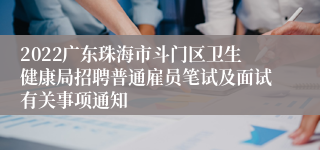 2022广东珠海市斗门区卫生健康局招聘普通雇员笔试及面试有关事项通知